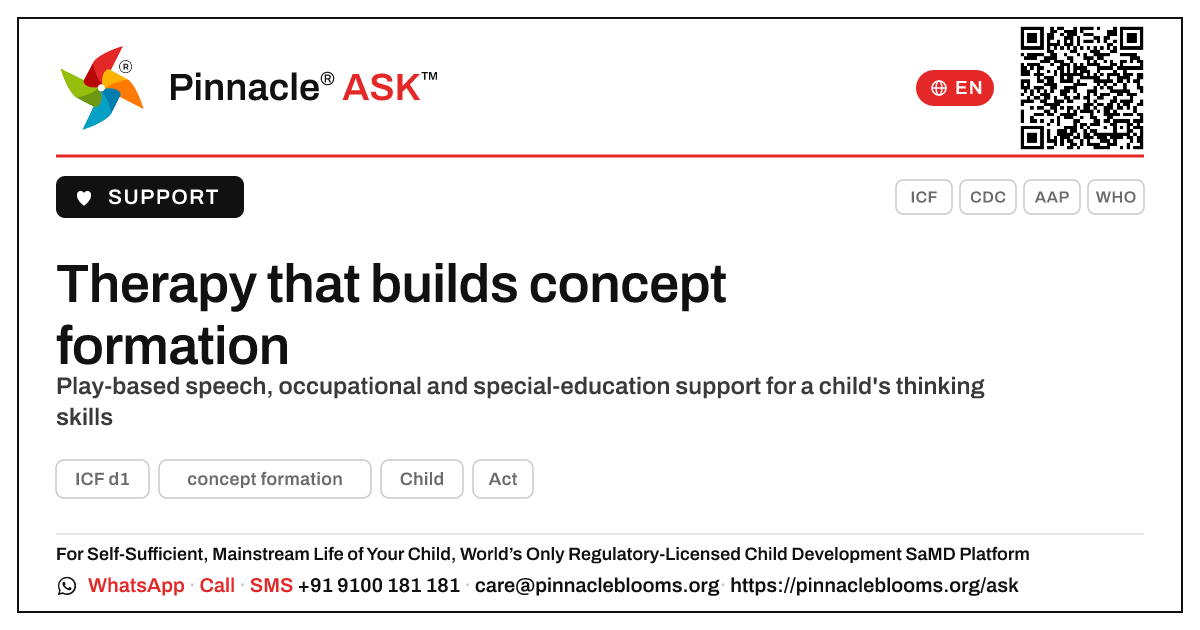 Pinnacle® ASK™

EN

SUPPORT

ICF CDC AAP WHO

Therapy that builds concept formation

Play-based speech, occupational and special-education support for a child's thinking skills

ICF d1 concept formation Child Act

For Self-Sufficient, Mainstream Life of Your Child, World's Only Regulatory-Licensed Child Development SaMD Platform

WhatsApp · Call · SMS +91 9100 181 181 · care@pinnacleblooms.org · https://pinnacleblooms.org/ask